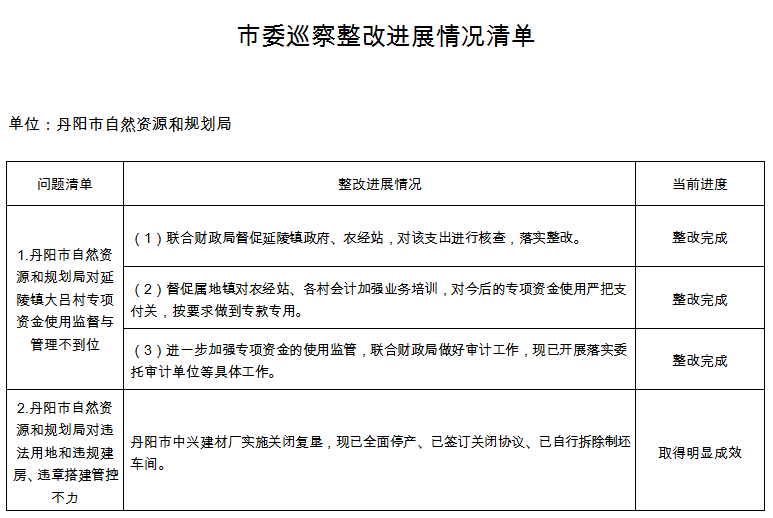 市委巡察整改进展情况清单

单位：丹阳市自然资源和规划局

| 问题清单 | 整改进展情况 | 当前进度 |
|---|---|---|
| 1.丹阳市自然资源和规划局对延陵镇大吕村专项资金使用监督与管理不到位 | （1）联合财政局督促延陵镇政府、农经站，对该支出进行核查，落实整改。 | 整改完成 |
| | （2）督促属地镇对农经站、各村会计加强业务培训，对今后的专项资金使用严把支付关，按要求做到专款专用。 | 整改完成 |
| | （3）进一步加强专项资金的使用监管，联合财政局做好审计工作，现已开展落实委托审计单位等具体工作。 | 整改完成 |
| 2.丹阳市自然资源和规划局对违法用地和违规建房、违章搭建管控不力 | 丹阳市中兴建材厂实施关闭复垦，现已全面停产、已签订关闭协议、已自行拆除制坯车间。 | 取得明显成效 |